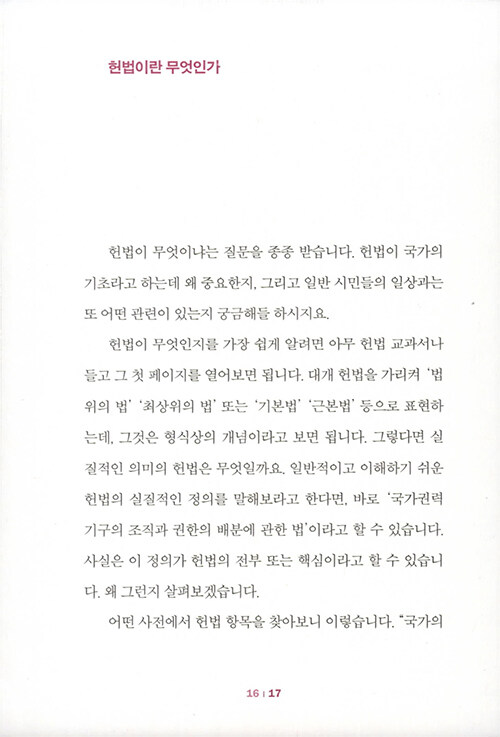 헌법이란 무엇인가

헌법이 무엇이냐는 질문을 종종 받습니다. 헌법이 국가의 기초라고 하는데 왜 중요한지, 그리고 일반 시민들의 일상과는 또 어떤 관련이 있는지 궁금해들 하시지요.

헌법이 무엇인지를 가장 쉽게 알려면 아무 헌법 교과서나 들고 그 첫 페이지를 열어보면 됩니다. 대개 헌법을 가리켜 '법 위의 법' '최상위의 법' 또는 '기본법' '근본법' 등으로 표현하는데, 그것은 형식상의 개념이라고 보면 됩니다. 그렇다면 실질적인 의미의 헌법은 무엇일까요. 일반적이고 이해하기 쉬운 헌법의 실질적인 정의를 말해보라고 한다면, 바로 '국가권력 기구의 조직과 권한의 배분에 관한 법'이라고 할 수 있습니다. 사실은 이 정의가 헌법의 전부 또는 핵심이라고 할 수 있습니다. 왜 그런지 살펴보겠습니다.

어떤 사전에서 헌법 항목을 찾아보니 이렇습니다. "국가의

16 | 17